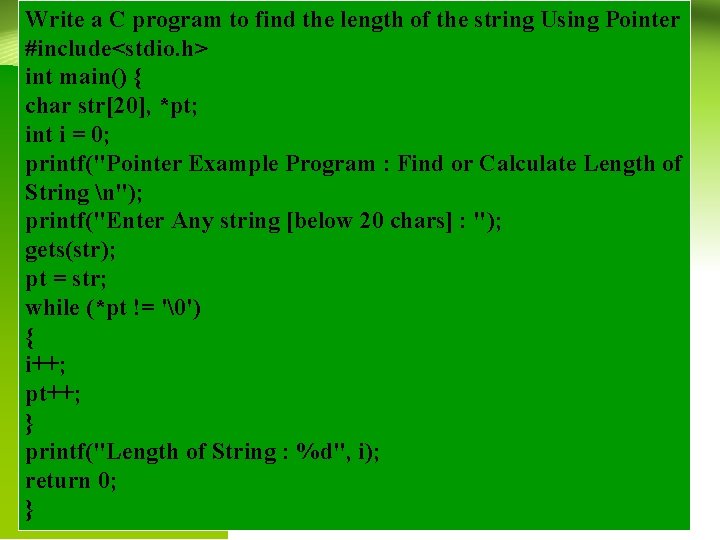 Write a C program to find the length of the string Using Pointer
#include<stdio.h>
int main() {
char str[20], *pt;
int i = 0;
printf("Pointer Example Program : Find or Calculate Length of String \n");
printf("Enter Any string [below 20 chars] : ");
gets(str);
pt = str;
while (*pt != '\0')
{
i++;
pt++;
}
printf("Length of String : %d", i);
return 0;
}